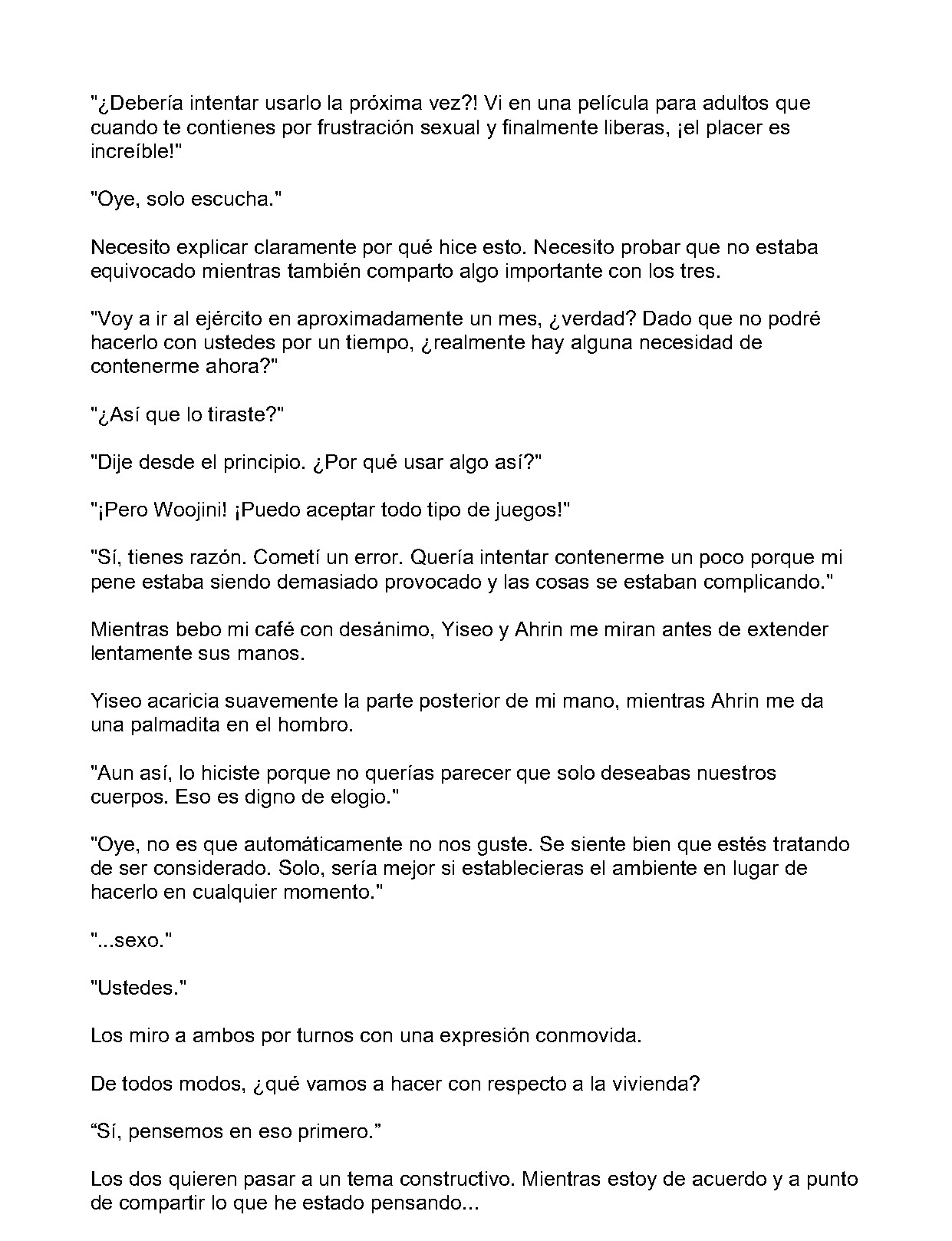 "¿Debería intentar usarlo la próxima vez?! Vi en una película para adultos que cuando te contienes por frustración sexual y finalmente liberas, ¡el placer es increíble!"

"Oye, solo escucha."

Necesito explicar claramente por qué hice esto. Necesito probar que no estaba equivocado mientras también comparto algo importante con los tres.

"Voy a ir al ejército en aproximadamente un mes, ¿verdad? Dado que no podré hacerlo con ustedes por un tiempo, ¿realmente hay alguna necesidad de contenerme ahora?"

"¿Así que lo tiraste?"

"Dije desde el principio. ¿Por qué usar algo así?"

"¡Pero Woojini! ¡Puedo aceptar todo tipo de juegos!"

"Sí, tienes razón. Cometí un error. Quería intentar contenerme un poco porque mi pene estaba siendo demasiado provocado y las cosas se estaban complicando."

Mientras bebo mi café con desánimo, Yiseo y Ahrin me miran antes de extender lentamente sus manos.

Yiseo acaricia suavemente la parte posterior de mi mano, mientras Ahrin me da una palmadita en el hombro.

"Aun así, lo hiciste porque no querías parecer que solo deseabas nuestros cuerpos. Eso es digno de elogio."

"Oye, no es que automáticamente no nos guste. Se siente bien que estés tratando de ser considerado. Solo, sería mejor si establecieras el ambiente en lugar de hacerlo en cualquier momento."

"...sexo."

"Ustedes."

Los miro a ambos por turnos con una expresión conmovida.

De todos modos, ¿qué vamos a hacer con respecto a la vivienda?

"Sí, pensemos en eso primero."

Los dos quieren pasar a un tema constructivo. Mientras estoy de acuerdo y a punto de compartir lo que he estado pensando...